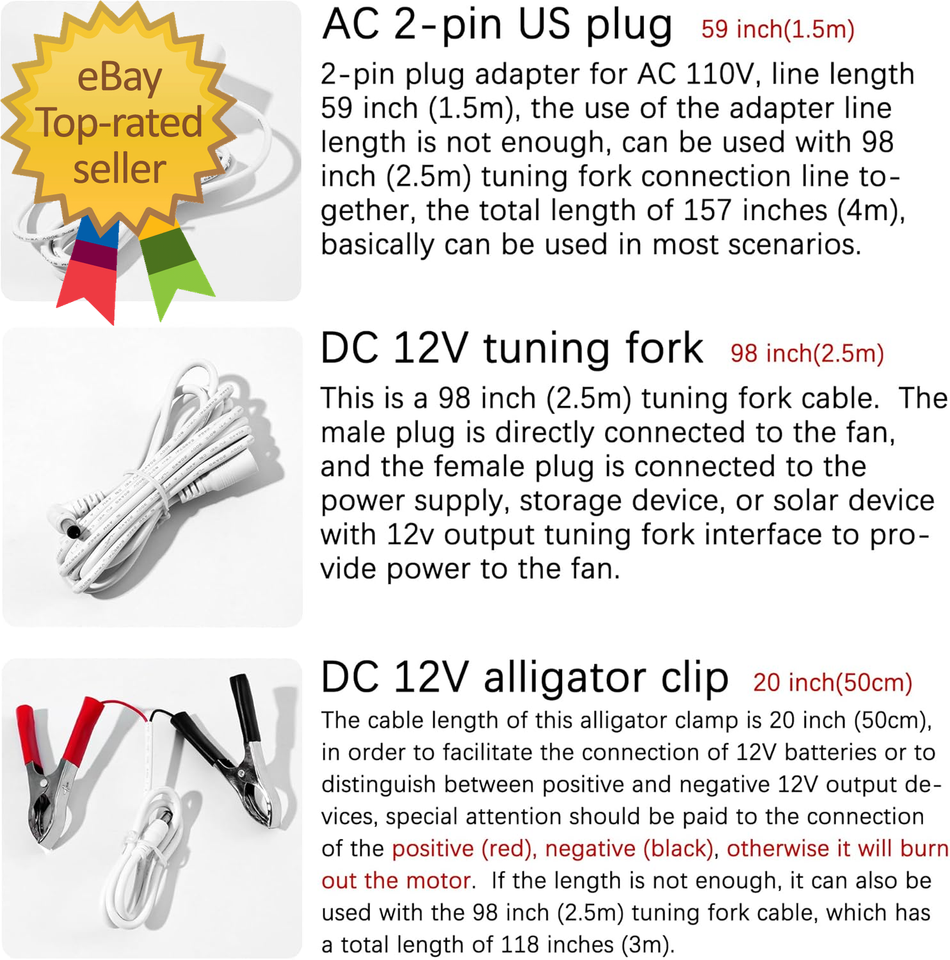 eBay Top-rated seller

AC 2-pin US plug 59 inch(1.5m)

2-pin plug adapter for AC 110V, line length 59 inch (1.5m), the use of the adapter line length is not enough, can be used with 98 inch (2.5m) tuning fork connection line together, the total length of 157 inches (4m), basically can be used in most scenarios.

DC 12V tuning fork 98 inch(2.5m)

This is a 98 inch (2.5m) tuning fork cable. The male plug is directly connected to the fan, and the female plug is connected to the power supply, storage device, or solar device with 12v output tuning fork interface to provide power to the fan.

DC 12V alligator clip 20 inch(50cm)

The cable length of this alligator clamp is 20 inch (50cm), in order to facilitate the connection of 12V batteries or to distinguish between positive and negative 12V output devices, special attention should be paid to the connection of the positive (red), negative (black), otherwise it will burn out the motor. If the length is not enough, it can also be used with the 98 inch (2.5m) tuning fork cable, which has a total length of 118 inches (3m).